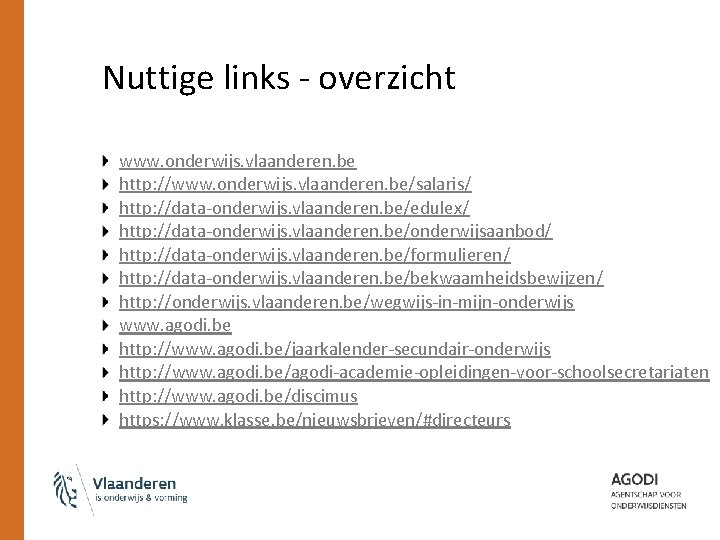 Nuttige links - overzicht

www.onderwijs.vlaanderen.be
http://www.onderwijs.vlaanderen.be/salaris/
http://data-onderwijs.vlaanderen.be/edulex/
http://data-onderwijs.vlaanderen.be/onderwijsaanbod/
http://data-onderwijs.vlaanderen.be/formulieren/
http://data-onderwijs.vlaanderen.be/bekwaamheidsbewijzen/
http://onderwijs.vlaanderen.be/wegwijs-in-mijn-onderwijs
www.agodi.be
http://www.agodi.be/jaarkalender-secundair-onderwijs
http://www.agodi.be/agodi-academie-opleidingen-voor-schoolsecretariaten
http://www.agodi.be/discimus
https://www.klasse.be/nieuwsbrieven/#directeurs

Vlaanderen
is onderwijs & vorming

AGODI
AGENTSCHAP VOOR
ONDERWIJSDIENSTEN